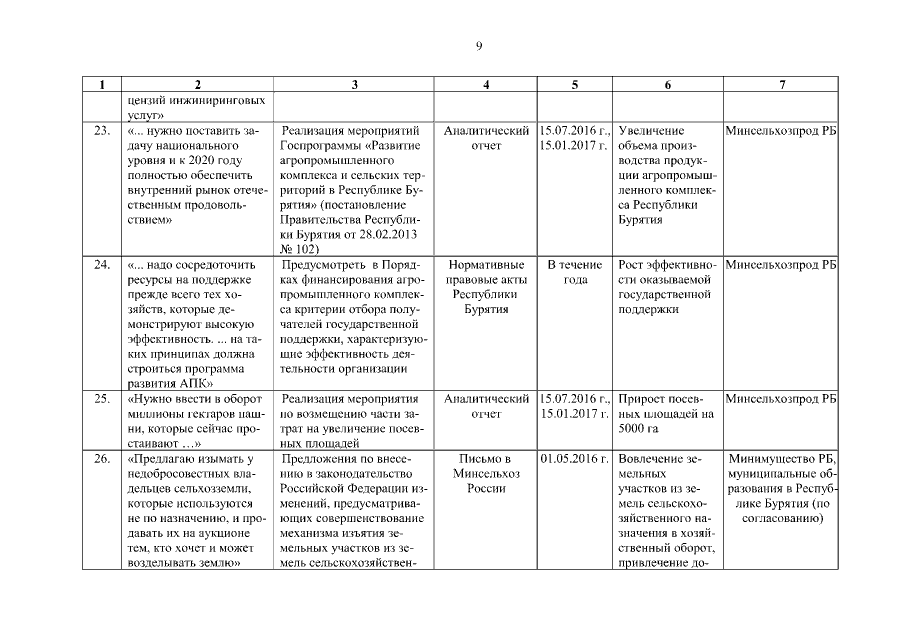 9

| 1 | 2 | 3 | 4 | 5 | 6 | 7 |
|---|---|---|---|---|---|---|
| | цензий инжиниринговых услуг» | | | | | |
| 23. | «... нужно поставить задачу национального уровня и к 2020 году полностью обеспечить внутренний рынок отечественным продовольствием» | Реализация мероприятий Госпрограммы «Развитие агропромышленного комплекса и сельских территорий в Республике Бурятия» (постановление Правительства Республики Бурятия от 28.02.2013 № 102) | Аналитический отчет | 15.07.2016 г., 15.01.2017 г. | Увеличение объема производства продукции агропромышленного комплекса Республики Бурятия | Минсельхозпрод РБ |
| 24. | «... надо сосредоточить ресурсы на поддержке прежде всего тех хозяйств, которые демонстрируют высокую эффективность. ... на таких принципах должна строиться программа развития АПК» | Предусмотреть в Порядках финансирования агропромышленного комплекса критерии отбора получателей государственной поддержки, характеризующие эффективность деятельности организации | Нормативные правовые акты Республики Бурятия | В течение года | Рост эффективности оказываемой государственной поддержки | Минсельхозпрод РБ |
| 25. | «Нужно ввести в оборот миллионы гектаров пашни, которые сейчас простаивают …» | Реализация мероприятия по возмещению части затрат на увеличение посевных площадей | Аналитический отчет | 15.07.2016 г., 15.01.2017 г. | Прирост посевных площадей на 5000 га | Минсельхозпрод РБ |
| 26. | «Предлагаю изымать у недобросовестных владельцев сельхозземли, которые используются не по назначению, и продавать их на аукционе тем, кто хочет и может возделывать землю» | Предложения по внесению в законодательство Российской Федерации изменений, предусматривающих совершенствование механизма изъятия земельных участков из земель сельскохозяйствен- | Письмо в Минсельхоз России | 01.05.2016 г. | Вовлечение земельных участков из земель сельскохозяйственного назначения в хозяйственный оборот, привлечение до- | Минимущество РБ, муниципальные образования в Республике Бурятия (по согласованию) |